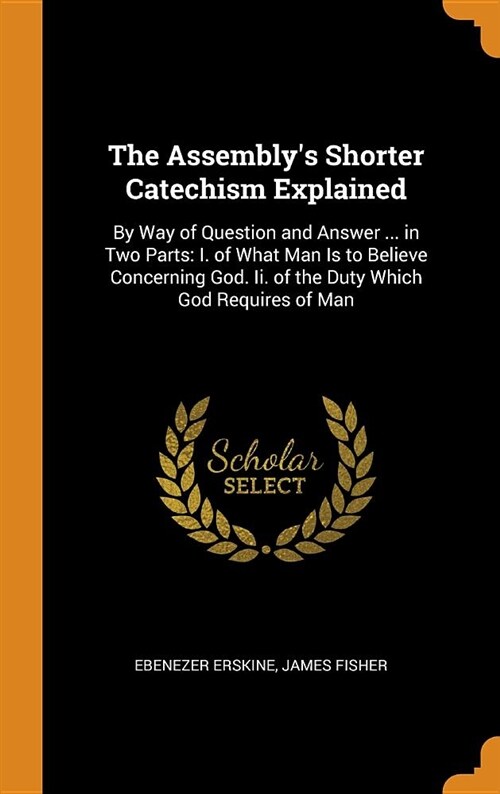 The Assembly's Shorter Catechism Explained

By Way of Question and Answer ... in Two Parts: I. of What Man Is to Believe Concerning God. Ii. of the Duty Which God Requires of Man

Scholar SELECT

EBENEZER ERSKINE, JAMES FISHER